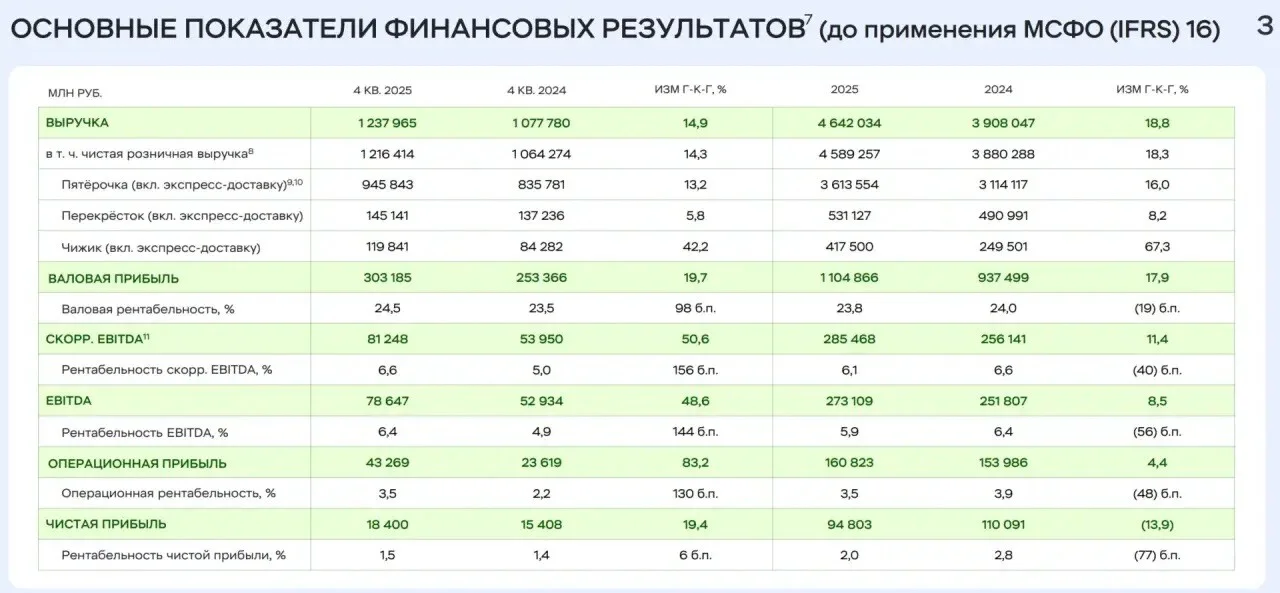 ОСНОВНЫЕ ПОКАЗАТЕЛИ ФИНАНСОВЫХ РЕЗУЛЬТАТОВ$^{7}$ (до применения МСФО (IFRS) 16)

3

| МЛН РУБ. | 4 КВ. 2025 | 4 КВ. 2024 | ИЗМ Г-К-Г, % | 2025 | 2024 | ИЗМ Г-К-Г, % |
|---|---|---|---|---|---|---|
| ВЫРУЧКА | 1 237 965 | 1 077 780 | 14,9 | 4 642 034 | 3 908 047 | 18,8 |
| в т. ч. чистая розничная выручка$^{8}$ | 1 216 414 | 1 064 274 | 14,3 | 4 589 257 | 3 880 288 | 18,3 |
| Пятёрочка (вкл. экспресс-доставку)$^{9,10}$ | 945 843 | 835 781 | 13,2 | 3 613 554 | 3 114 117 | 16,0 |
| Перекрёсток (вкл. экспресс-доставку) | 145 141 | 137 236 | 5,8 | 531 127 | 490 991 | 8,2 |
| Чижик (вкл. экспресс-доставку) | 119 841 | 84 282 | 42,2 | 417 500 | 249 501 | 67,3 |
| ВАЛОВАЯ ПРИБЫЛЬ | 303 185 | 253 366 | 19,7 | 1 104 866 | 937 499 | 17,9 |
| Валовая рентабельность, % | 24,5 | 23,5 | 98 б.п. | 23,8 | 24,0 | (19) б.п. |
| СКОРР. EBITDA$^{11}$ | 81 248 | 53 950 | 50,6 | 285 468 | 256 141 | 11,4 |
| Рентабельность скорр. EBITDA, % | 6,6 | 5,0 | 156 б.п. | 6,1 | 6,6 | (40) б.п. |
| EBITDA | 78 647 | 52 934 | 48,6 | 273 109 | 251 807 | 8,5 |
| Рентабельность EBITDA, % | 6,4 | 4,9 | 144 б.п. | 5,9 | 6,4 | (56) б.п. |
| ОПЕРАЦИОННАЯ ПРИБЫЛЬ | 43 269 | 23 619 | 83,2 | 160 823 | 153 986 | 4,4 |
| Операционная рентабельность, % | 3,5 | 2,2 | 130 б.п. | 3,5 | 3,9 | (48) б.п. |
| ЧИСТАЯ ПРИБЫЛЬ | 18 400 | 15 408 | 19,4 | 94 803 | 110 091 | (13,9) |
| Рентабельность чистой прибыли, % | 1,5 | 1,4 | 6 б.п. | 2,0 | 2,8 | (77) б.п. |